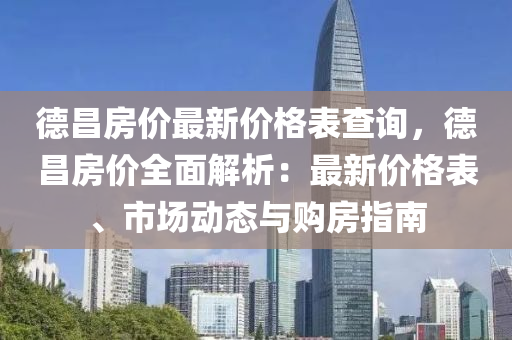 德昌房价最新价格表查询，德昌房价全面解析：最新价格表、市场动态与购房指南